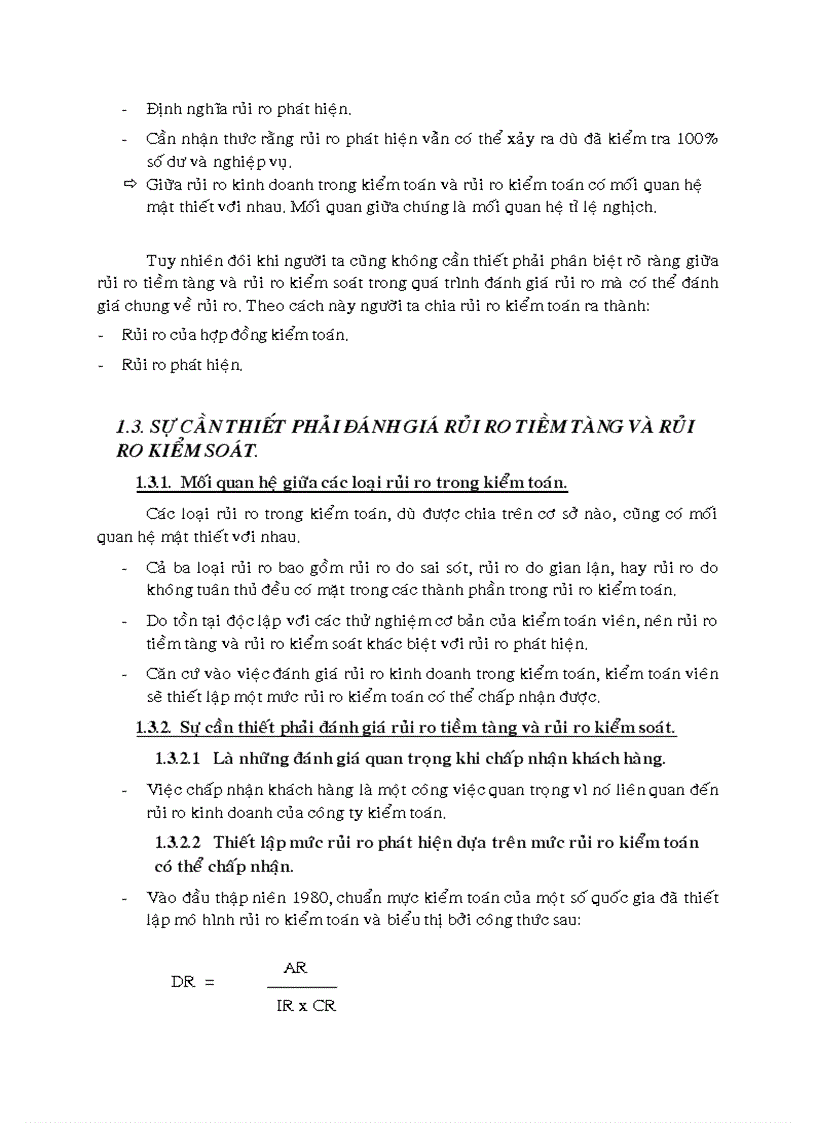 - Định nghĩa rủi ro phát hiện.

- Cần nhận thức rằng rủi ro phát hiện vẫn có thể xảy ra dù đã kiểm tra 100% số dư và nghiệp vụ.

⇨ Giữa rủi ro kinh doanh trong kiểm toán và rủi ro kiểm toán có mối quan hệ mật thiết với nhau. Mối quan giữa chúng là mối quan hệ tỉ lệ nghịch.

Tuy nhiên đôi khi người ta cũng không cần thiết phải phân biệt rõ ràng giữa rủi ro tiềm tàng và rủi ro kiểm soát trong quá trình đánh giá rủi ro mà có thể đánh giá chung về rủi ro. Theo cách này người ta chia rủi ro kiểm toán ra thành:

- Rủi ro của hợp đồng kiểm toán.

- Rủi ro phát hiện.

1.3. SỰ CẦN THIẾT PHẢI ĐÁNH GIÁ RỦI RO TIỀM TÀNG VÀ RỦI RO KIỂM SOÁT.

1.3.1. Mối quan hệ giữa các loại rủi ro trong kiểm toán.

Các loại rủi ro trong kiểm toán, dù được chia trên cơ sở nào, cũng có mối quan hệ mật thiết với nhau.

- Cả ba loại rủi ro bao gồm rủi ro do sai sót, rủi ro do gian lận, hay rủi ro do không tuân thủ đều có mặt trong các thành phần trong rủi ro kiểm toán.

- Do tồn tại độc lập với các thử nghiệm cơ bản của kiểm toán viên, nên rủi ro tiềm tàng và rủi ro kiểm soát khác biệt với rủi ro phát hiện.

- Căn cứ vào việc đánh giá rủi ro kinh doanh trong kiểm toán, kiểm toán viên sẽ thiết lập một mức rủi ro kiểm toán có thể chấp nhận được.

1.3.2. Sự cần thiết phải đánh giá rủi ro tiềm tàng và rủi ro kiểm soát.

1.3.2.1 Là những đánh giá quan trọng khi chấp nhận khách hàng.

- Việc chấp nhận khách hàng là một công việc quan trọng vì nó liên quan đến rủi ro kinh doanh của công ty kiểm toán.

1.3.2.2 Thiết lập mức rủi ro phát hiện dựa trên mức rủi ro kiểm toán có thể chấp nhận.

- Vào đầu thập niên 1980, chuẩn mực kiểm toán của một số quốc gia đã thiết lập mô hình rủi ro kiểm toán và biểu thị bởi công thức sau:

$DR = \frac{AR}{IR \times CR}$